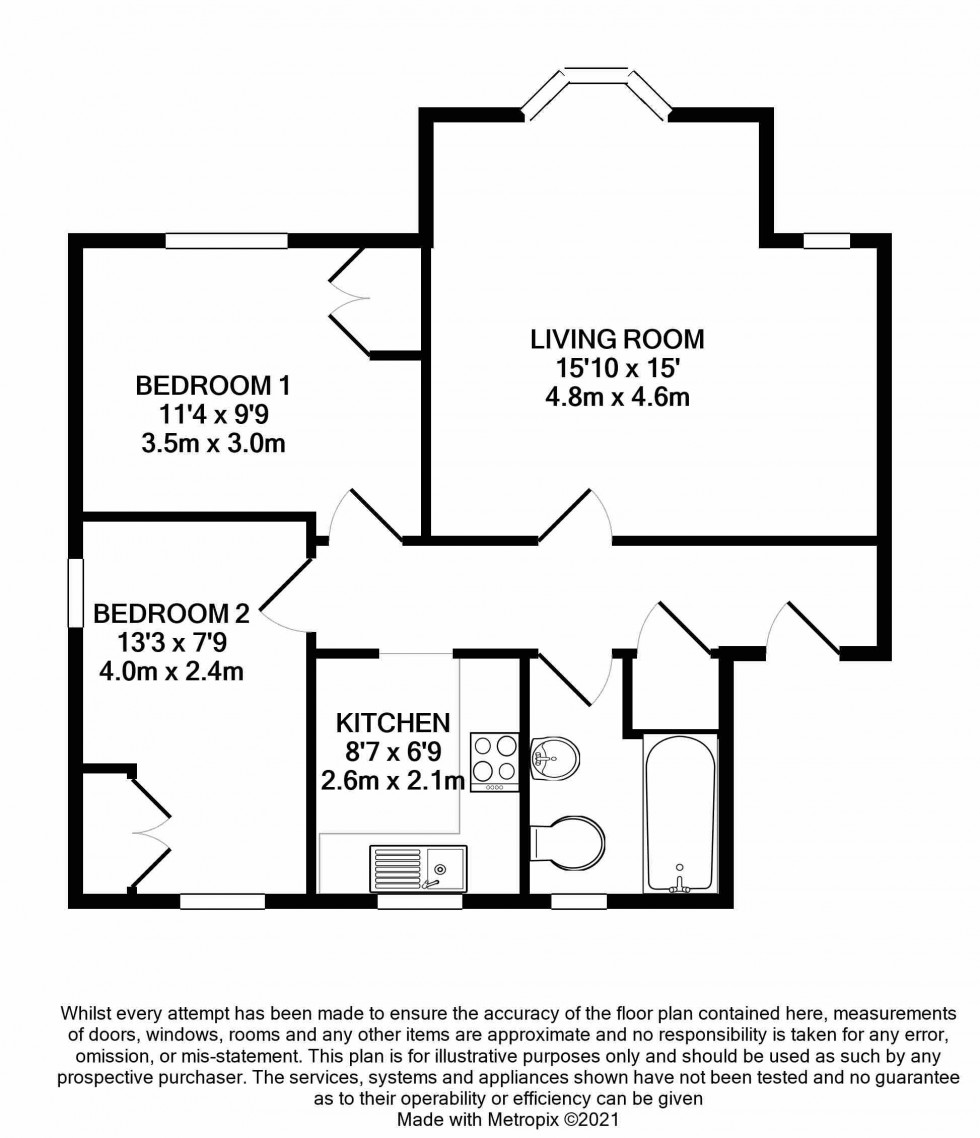 LIVING ROOM
15'10 x 15'
4.8m x 4.6m

BEDROOM 1
11'4 x 9'9
3.5m x 3.0m

BEDROOM 2
13'3 x 7'9
4.0m x 2.4m

KITCHEN
8'7 x 6'9
2.6m x 2.1m

Whilst every attempt has been made to ensure the accuracy of the floor plan contained here, measurements of doors, windows, rooms and any other items are approximate and no responsibility is taken for any error, omission, or mis-statement. This plan is for illustrative purposes only and should be used as such by any prospective purchaser. The services, systems and appliances shown have not been tested and no guarantee as to their operability or efficiency can be given
Made with Metropix ©2021